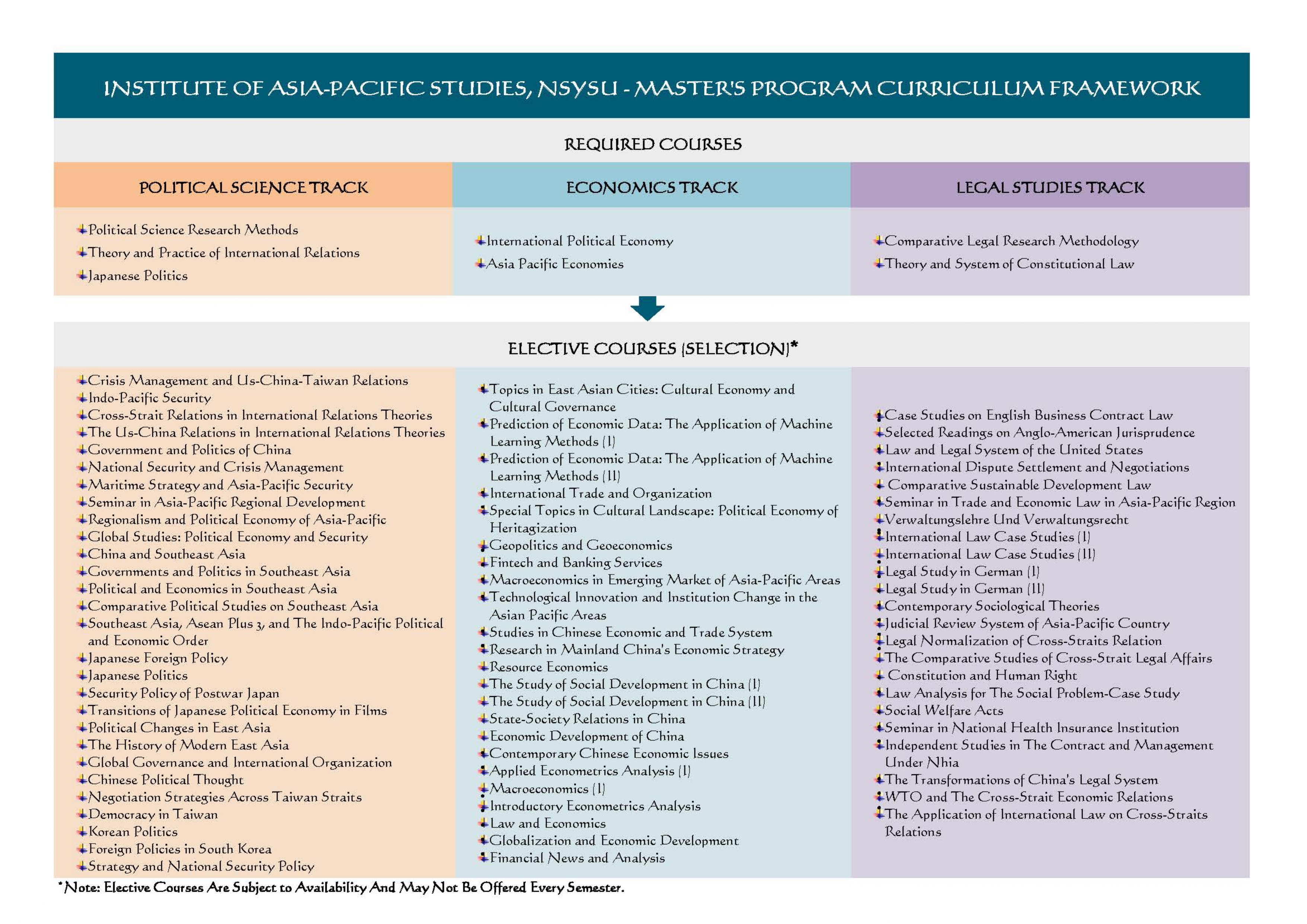 INSTITUTE OF ASIA-PACIFIC STUDIES, NSYSU - MASTER'S PROGRAM CURRICULUM FRAMEWORK

REQUIRED COURSES

POLITICAL SCIENCE TRACK

Political Science Research Methods
Theory and Practice of International Relations
Japanese Politics

ECONOMICS TRACK

International Political Economy
Asia Pacific Economies

LEGAL STUDIES TRACK

Comparative Legal Research Methodology
Theory and System of Constitutional Law

ELECTIVE COURSES (SELECTION)*

Crisis Management and Us-China-Taiwan Relations
Indo-Pacific Security
Cross-Strait Relations in International Relations Theories
The Us-China Relations in International Relations Theories
Government and Politics of China
National Security and Crisis Management
Maritime Strategy and Asia-Pacific Security
Seminar in Asia-Pacific Regional Development
Regionalism and Political Economy of Asia-Pacific
Global Studies: Political Economy and Security
China and Southeast Asia
Governments and Politics in Southeast Asia
Political and Economics in Southeast Asia
Comparative Political Studies on Southeast Asia
Southeast Asia, Asean Plus 3, and The Indo-Pacific Political and Economic Order
Japanese Foreign Policy
Japanese Politics
Security Policy of Postwar Japan
Transitions of Japanese Political Economy in Films
Political Changes in East Asia
The History of Modern East Asia
Global Governance and International Organization
Chinese Political Thought
Negotiation Strategies Across Taiwan Straits
Democracy in Taiwan
Korean Politics
Foreign Policies in South Korea
Strategy and National Security Policy

Topics in East Asian Cities: Cultural Economy and Cultural Governance
Prediction of Economic Data: The Application of Machine Learning Methods (I)
Prediction of Economic Data: The Application of Machine Learning Methods (II)
International Trade and Organization
Special Topics in Cultural Landscape: Political Economy of Heritagization
Geopolitics and Geoeconomics
Fintech and Banking Services
Macroeconomics in Emerging Market of Asia-Pacific Areas
Technological Innovation and Institution Change in the Asian Pacific Areas
Studies in Chinese Economic and Trade System
Research in Mainland China's Economic Strategy
Resource Economics
The Study of Social Development in China (I)
The Study of Social Development in China (II)
State-Society Relations in China
Economic Development of China
Contemporary Chinese Economic Issues
Applied Econometrics Analysis (I)
Macroeconomics (I)
Introductory Econometrics Analysis
Law and Economics
Globalization and Economic Development
Financial News and Analysis

Case Studies on English Business Contract Law
Selected Readings on Anglo-American Jurisprudence
Law and Legal System of the United States
International Dispute Settlement and Negotiations
Comparative Sustainable Development Law
Seminar in Trade and Economic Law in Asia-Pacific Region
Verwaltungslehre Und Verwaltungsrecht
International Law Case Studies (I)
International Law Case Studies (II)
Legal Study in German (I)
Legal Study in German (II)
Contemporary Sociological Theories
Judicial Review System of Asia-Pacific Country
Legal Normalization of Cross-Straits Relation
The Comparative Studies of Cross-Strait Legal Affairs
Constitution and Human Right
Law Analysis for The Social Problem-Case Study
Social Welfare Acts
Seminar in National Health Insurance Institution
Independent Studies in The Contract and Management Under Nhia
The Transformations of China's Legal System
WTO and The Cross-Strait Economic Relations
The Application of International Law on Cross-Straits Relations

*Note: Elective Courses Are Subject to Availability And May Not Be Offered Every Semester.